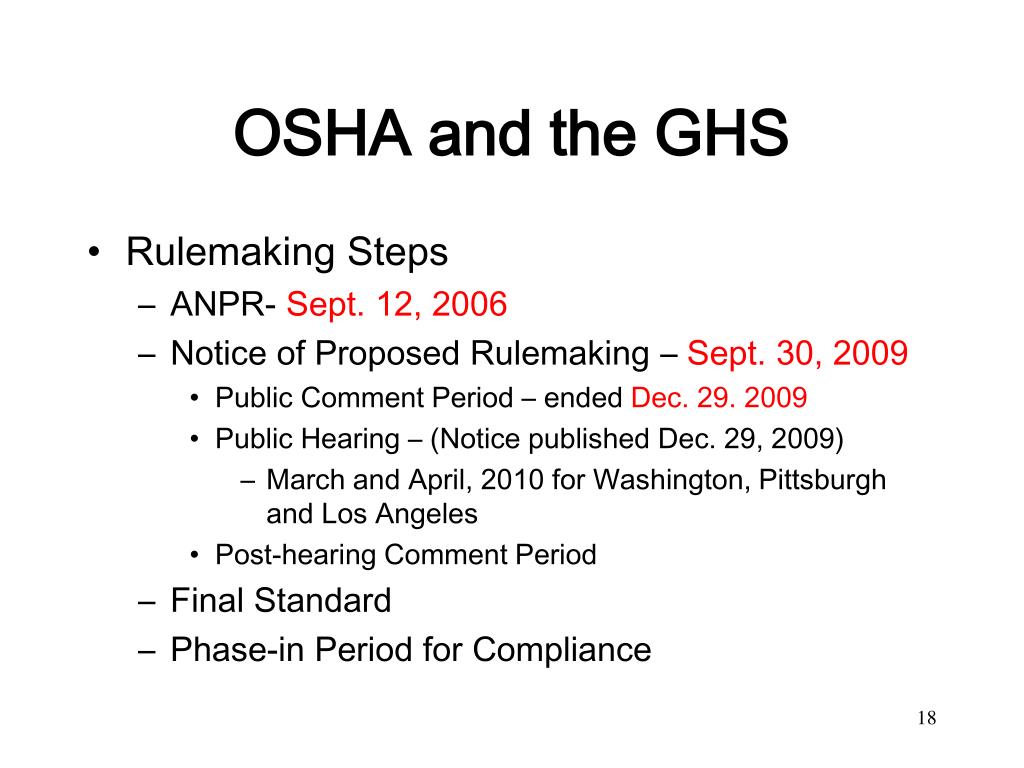 OSHA and the GHS

• Rulemaking Steps
– ANPR- Sept. 12, 2006
– Notice of Proposed Rulemaking – Sept. 30, 2009
• Public Comment Period – ended Dec. 29. 2009
• Public Hearing – (Notice published Dec. 29, 2009)
– March and April, 2010 for Washington, Pittsburgh and Los Angeles
• Post-hearing Comment Period
– Final Standard
– Phase-in Period for Compliance

18